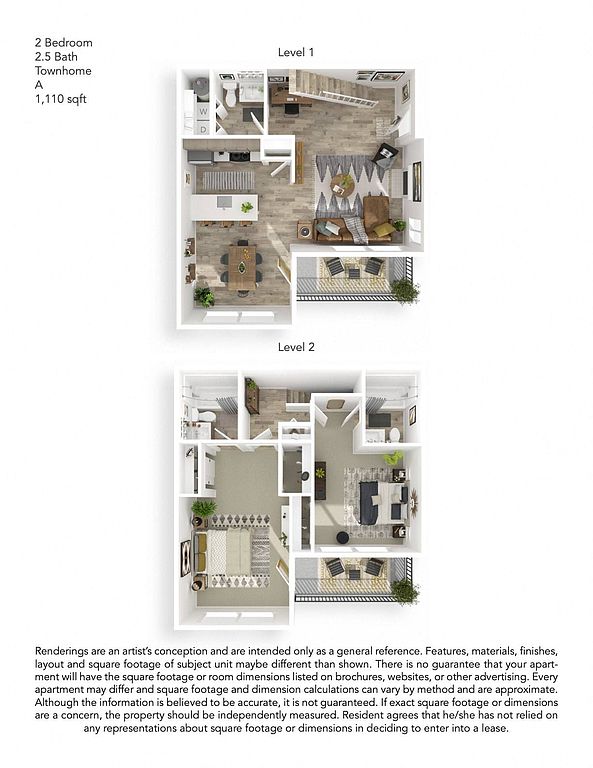 2 Bedroom
2.5 Bath
Townhome
A
1,110 sqft

Level 1

W
D

Level 2

Renderings are an artist's conception and are intended only as a general reference. Features, materials, finishes, layout and square footage of subject unit maybe different than shown. There is no guarantee that your apartment will have the square footage or room dimensions listed on brochures, websites, or other advertising. Every apartment may differ and square footage and dimension calculations can vary by method and are approximate. Although the information is believed to be accurate, it is not guaranteed. If exact square footage or dimensions are a concern, the property should be independently measured. Resident agrees that he/she has not relied on any representations about square footage or dimensions in deciding to enter into a lease.